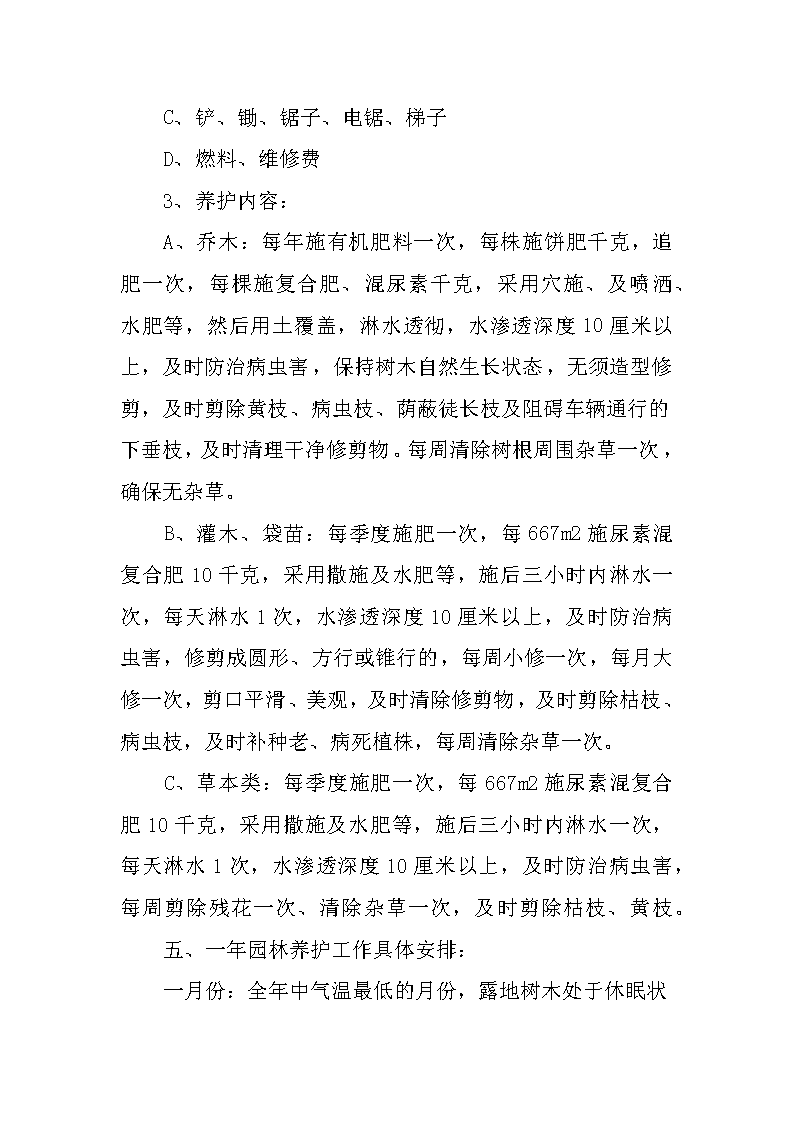 C、铲、锄、锯子、电锯、梯子

D、燃料、维修费

3、养护内容：

A、乔木：每年施有机肥料一次，每株施饼肥千克，追肥一次，每棵施复合肥、混尿素千克，采用穴施、及喷洒、水肥等，然后用土覆盖，淋水透彻，水渗透深度10厘米以上，及时防治病虫害，保持树木自然生长状态，无须造型修剪，及时剪除黄枝、病虫枝、荫蔽徒长枝及阻碍车辆通行的下垂枝，及时清理干净修剪物。每周清除树根周围杂草一次，确保无杂草。

B、灌木、袋苗：每季度施肥一次，每667m2施尿素混复合肥10千克，采用撒施及水肥等，施后三小时内淋水一次，每天淋水1次，水渗透深度10厘米以上，及时防治病虫害，修剪成圆形、方行或锥行的，每周小修一次，每月大修一次，剪口平滑、美观，及时清除修剪物，及时剪除枯枝、病虫枝，及时补种老、病死植株，每周清除杂草一次。

C、草本类：每季度施肥一次，每667m2施尿素混复合肥10千克，采用撒施及水肥等，施后三小时内淋水一次，每天淋水1次，水渗透深度10厘米以上，及时防治病虫害，每周剪除残花一次、清除杂草一次，及时剪除枯枝、黄枝。

五、一年园林养护工作具体安排：

一月份：全年中气温最低的月份，露地树木处于休眠状